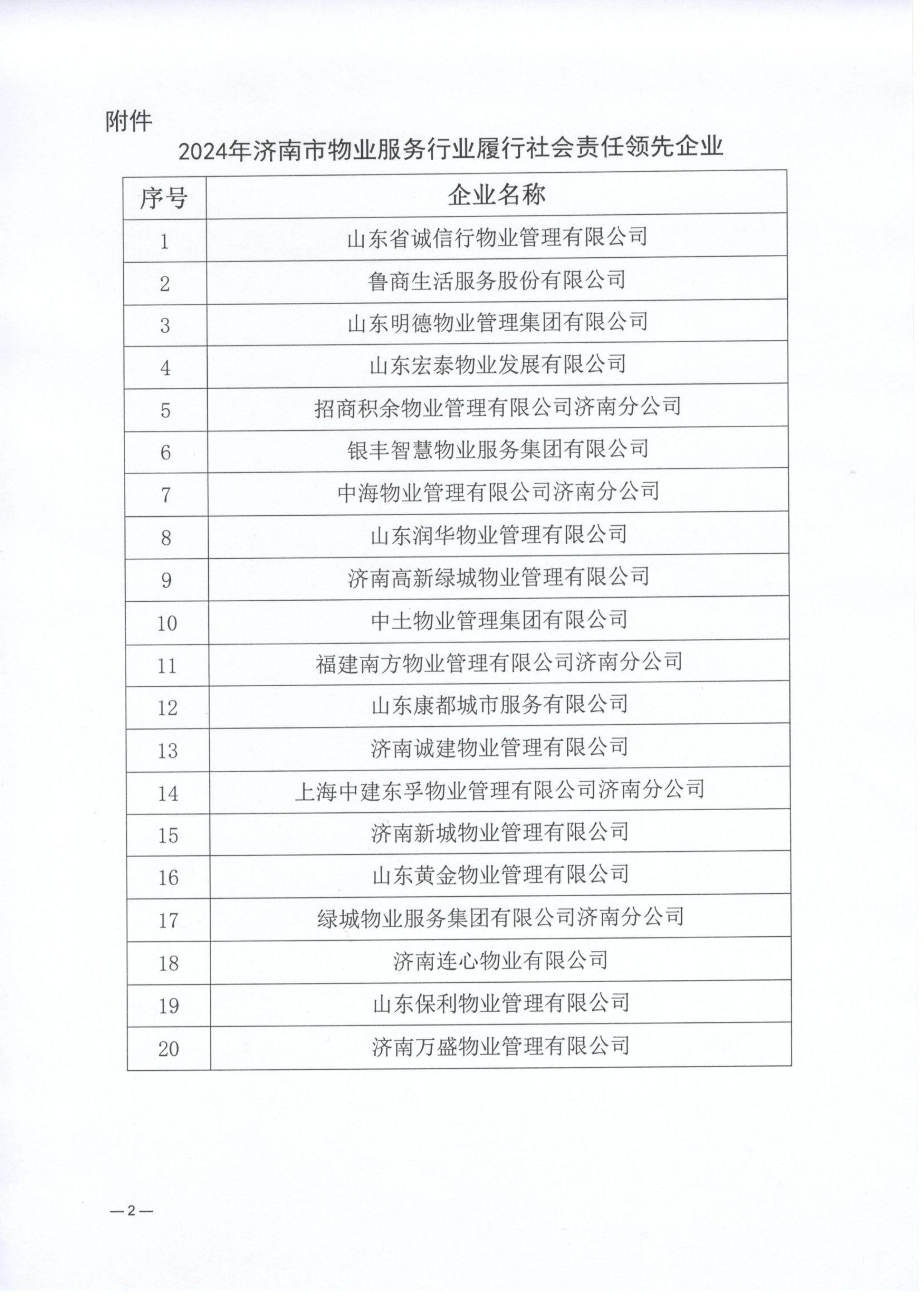 附件

2024年济南市物业服务行业履行社会责任领先企业

| 序号 | 企业名称 |
|---|---|
| 1 | 山东省诚信行物业管理有限公司 |
| 2 | 鲁商生活服务股份有限公司 |
| 3 | 山东明德物业管理集团有限公司 |
| 4 | 山东宏泰物业发展有限公司 |
| 5 | 招商积余物业管理有限公司济南分公司 |
| 6 | 银丰智慧物业服务集团有限公司 |
| 7 | 中海物业管理有限公司济南分公司 |
| 8 | 山东润华物业管理有限公司 |
| 9 | 济南高新绿城物业管理有限公司 |
| 10 | 中土物业管理集团有限公司 |
| 11 | 福建南方物业管理有限公司济南分公司 |
| 12 | 山东康都城市服务有限公司 |
| 13 | 济南诚建物业管理有限公司 |
| 14 | 上海中建东孚物业管理有限公司济南分公司 |
| 15 | 济南新城物业管理有限公司 |
| 16 | 山东黄金物业管理有限公司 |
| 17 | 绿城物业服务集团有限公司济南分公司 |
| 18 | 济南连心物业有限公司 |
| 19 | 山东保利物业管理有限公司 |
| 20 | 济南万盛物业管理有限公司 |

—2—